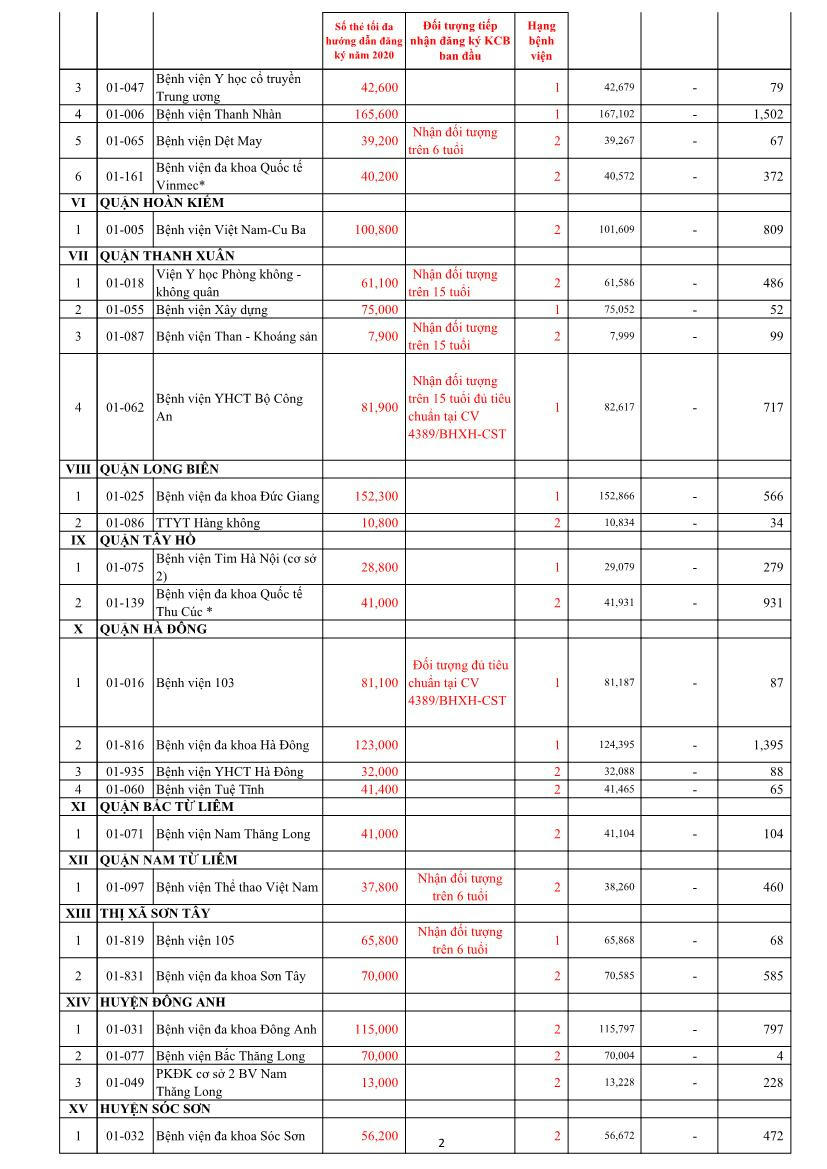 | | | | Số thẻ tối đa hướng dẫn đăng ký năm 2020 | Đối tượng tiếp nhận đăng ký KCB ban đầu | Hạng bệnh viện | | | |
|---|---|---|---|---|---|---|---|---|
| 3 | 01-047 | Bệnh viện Y học cổ truyền Trung ương | 42,600 | | 1 | 42,679 | - | 79 |
| 4 | 01-006 | Bệnh viện Thanh Nhàn | 165,600 | | 1 | 167,102 | - | 1,502 |
| 5 | 01-065 | Bệnh viện Dệt May | 39,200 | Nhận đối tượng trên 6 tuổi | 2 | 39,267 | - | 67 |
| 6 | 01-161 | Bệnh viện đa khoa Quốc tế Vinmec* | 40,200 | | 2 | 40,572 | - | 372 |
| VI | QUẬN HOÀN KIẾM | | | | | | | |
| 1 | 01-005 | Bệnh viện Việt Nam-Cu Ba | 100,800 | | 2 | 101,609 | - | 809 |
| VII | QUẬN THANH XUÂN | | | | | | | |
| 1 | 01-018 | Viện Y học Phòng không - không quân | 61,100 | Nhận đối tượng trên 15 tuổi | 2 | 61,586 | - | 486 |
| 2 | 01-055 | Bệnh viện Xây dựng | 75,000 | | 1 | 75,052 | - | 52 |
| 3 | 01-087 | Bệnh viện Than - Khoáng sản | 7,900 | Nhận đối tượng trên 15 tuổi | 2 | 7,999 | - | 99 |
| 4 | 01-062 | Bệnh viện YHCT Bộ Công An | 81,900 | Nhận đối tượng trên 15 tuổi đủ tiêu chuẩn tại CV 4389/BHXH-CST | 1 | 82,617 | - | 717 |
| VIII | QUẬN LONG BIÊN | | | | | | | |
| 1 | 01-025 | Bệnh viện đa khoa Đức Giang | 152,300 | | 1 | 152,866 | - | 566 |
| 2 | 01-086 | TTYT Hàng không | 10,800 | | 2 | 10,834 | - | 34 |
| IX | QUẬN TÂY HỒ | | | | | | | |
| 1 | 01-075 | Bệnh viện Tim Hà Nội (cơ sở 2) | 28,800 | | 1 | 29,079 | - | 279 |
| 2 | 01-139 | Bệnh viện đa khoa Quốc tế Thu Cúc * | 41,000 | | 2 | 41,931 | - | 931 |
| X | QUẬN HÀ ĐÔNG | | | | | | | |
| 1 | 01-016 | Bệnh viện 103 | 81,100 | Đối tượng đủ tiêu chuẩn tại CV 4389/BHXH-CST | 1 | 81,187 | - | 87 |
| 2 | 01-816 | Bệnh viện đa khoa Hà Đông | 123,000 | | 1 | 124,395 | - | 1,395 |
| 3 | 01-935 | Bệnh viện YHCT Hà Đông | 32,000 | | 2 | 32,088 | - | 88 |
| 4 | 01-060 | Bệnh viện Tuệ Tĩnh | 41,400 | | 2 | 41,465 | - | 65 |
| XI | QUẬN BẮC TỪ LIÊM | | | | | | | |
| 1 | 01-071 | Bệnh viện Nam Thăng Long | 41,000 | | 2 | 41,104 | - | 104 |
| XII | QUẬN NAM TỪ LIÊM | | | | | | | |
| 1 | 01-097 | Bệnh viện Thể thao Việt Nam | 37,800 | Nhận đối tượng trên 6 tuổi | 2 | 38,260 | - | 460 |
| XIII | THỊ XÃ SƠN TÂY | | | | | | | |
| 1 | 01-819 | Bệnh viện 105 | 65,800 | Nhận đối tượng trên 6 tuổi | 1 | 65,868 | - | 68 |
| 2 | 01-831 | Bệnh viện đa khoa Sơn Tây | 70,000 | | 2 | 70,585 | - | 585 |
| XIV | HUYỆN ĐÔNG ANH | | | | | | | |
| 1 | 01-031 | Bệnh viện đa khoa Đông Anh | 115,000 | | 2 | 115,797 | - | 797 |
| 2 | 01-077 | Bệnh viện Bắc Thăng Long | 70,000 | | 2 | 70,004 | - | 4 |
| 3 | 01-049 | PKĐK cơ sở 2 BV Nam Thăng Long | 13,000 | | 2 | 13,228 | - | 228 |
| XV | HUYỆN SÓC SƠN | | | | | | | |
| 1 | 01-032 | Bệnh viện đa khoa Sóc Sơn | 56,200 | | 2 | 56,672 | - | 472 |

2